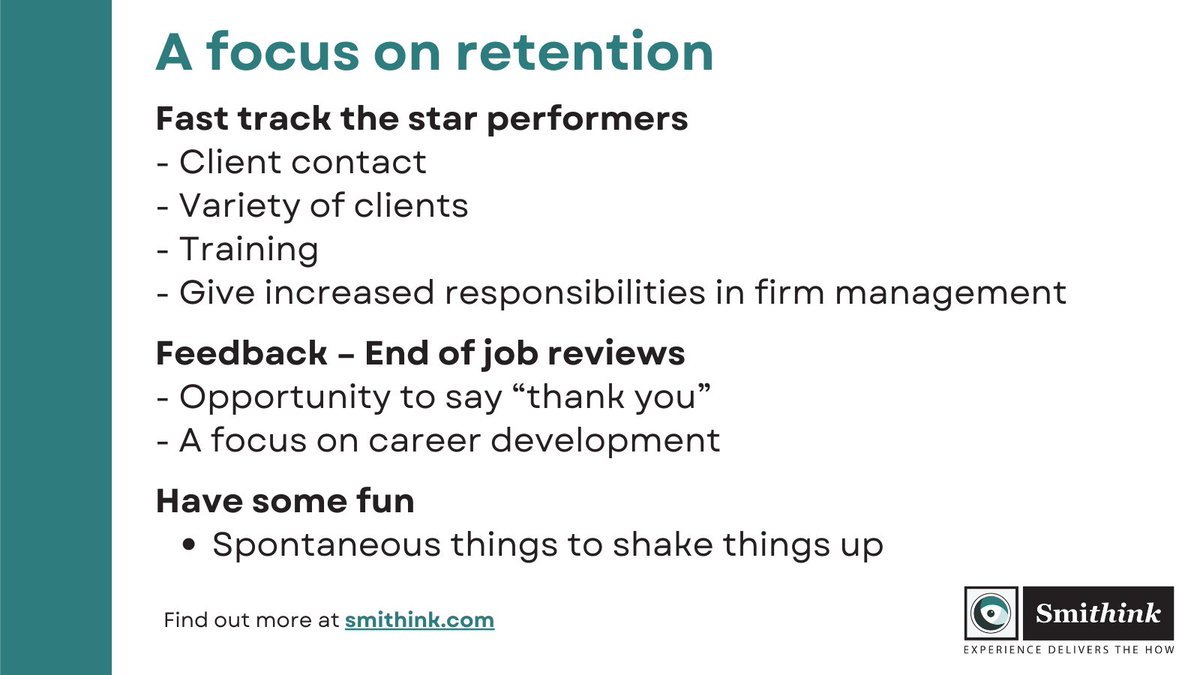 A focus on retention

Fast track the star performers
- Client contact
- Variety of clients
- Training
- Give increased responsibilities in firm management

Feedback – End of job reviews
- Opportunity to say “thank you”
- A focus on career development

Have some fun
• Spontaneous things to shake things up

Find out more at smithink.com

Smithink
EXPERIENCE DELIVERS THE HOW